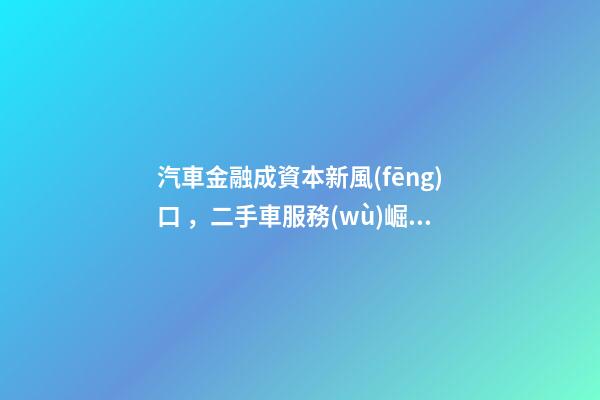 汽車金融成資本新風(fēng)口，二手車服務(wù)崛...